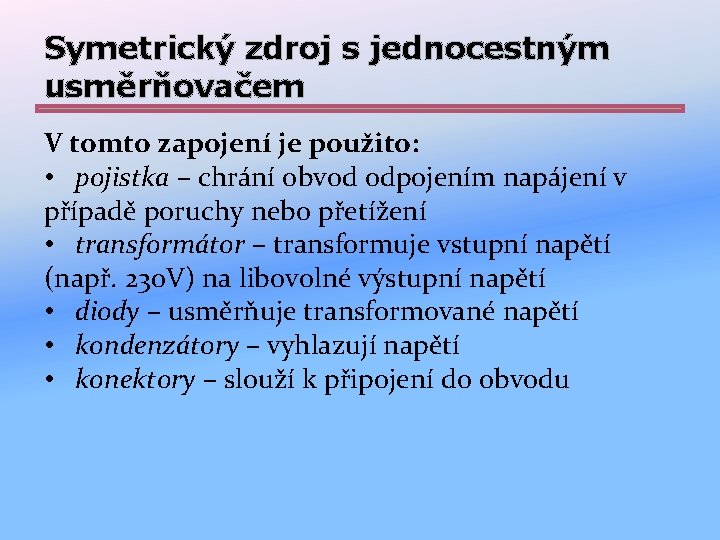 Symetrický zdroj s jednocestným usměrňovačem

V tomto zapojení je použito:
• pojistka – chrání obvod odpojením napájení v případě poruchy nebo přetížení
• transformátor – transformuje vstupní napětí (např. 230V) na libovolné výstupní napětí
• diody – usměrňuje transformované napětí
• kondenzátory – vyhlazují napětí
• konektory – slouží k připojení do obvodu